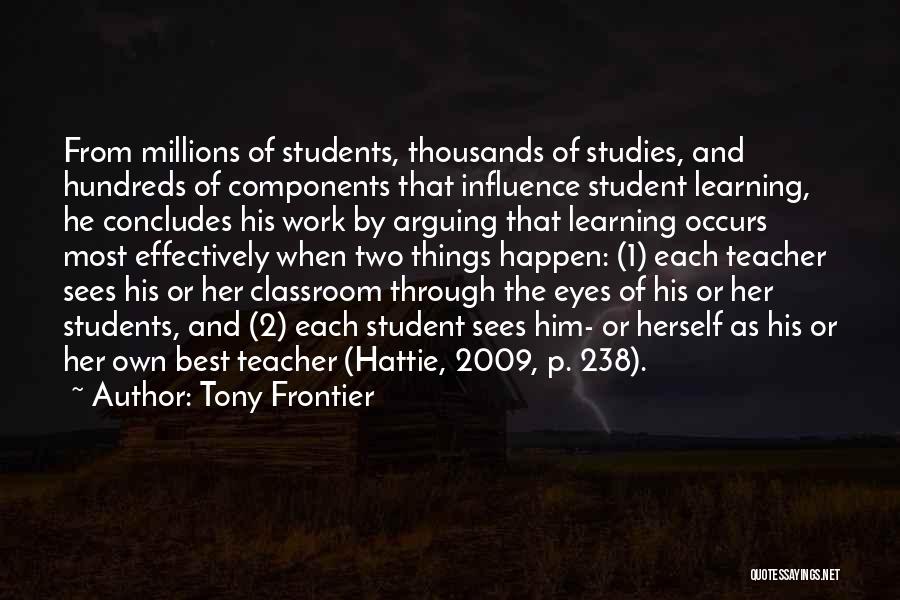 From millions of students, thousands of studies, and hundreds of components that influence student learning, he concludes his work by arguing that learning occurs most effectively when two things happen: (1) each teacher sees his or her classroom through the eyes of his or her students, and (2) each student sees him- or herself as his or her own best teacher (Hattie, 2009, p. 238).

~ Author: Tony Frontier

QUOTESSAYINGS.NET